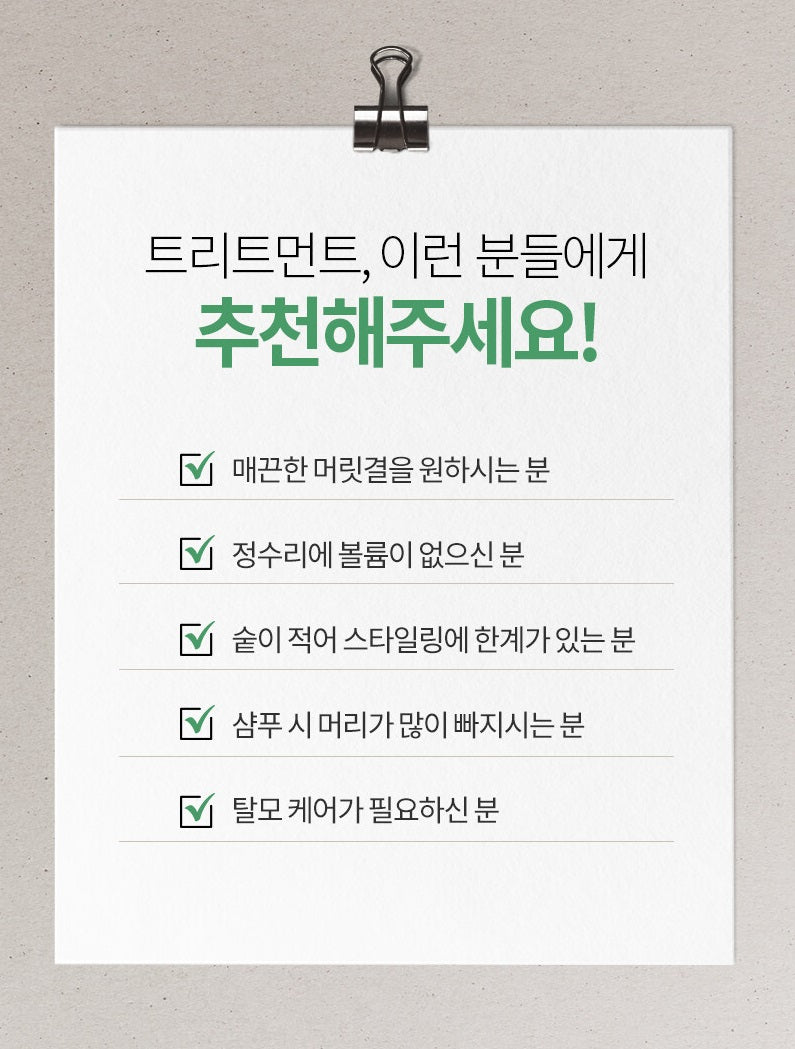 트리트먼트, 이런 분들에게
추천해주세요!

☑ 매끈한 머릿결을 원하시는 분

☑ 정수리에 볼륨이 없으신 분

☑ 숱이 적어 스타일링에 한계가 있는 분

☑ 샴푸 시 머리가 많이 빠지시는 분

☑ 탈모 케어가 필요하신 분